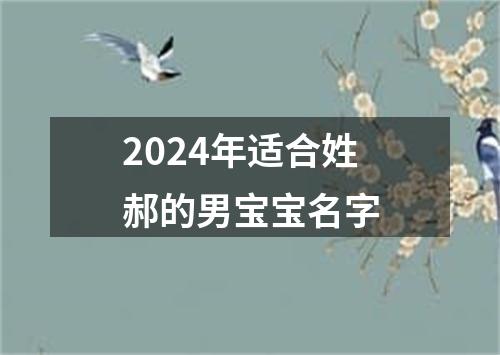 2024年适合姓郝的男宝宝名字